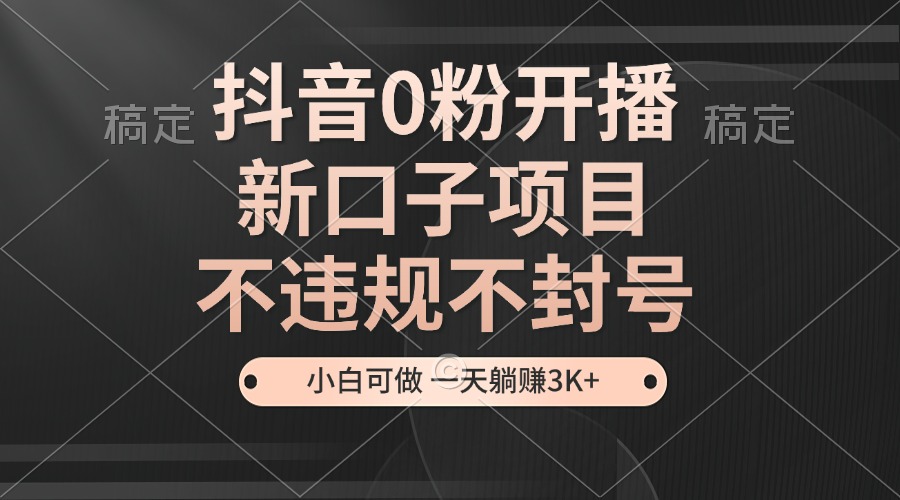 稿定 抖音0粉开播 稿定

新口子项目

不违规不封号

小白可做 一天躺赚3K+